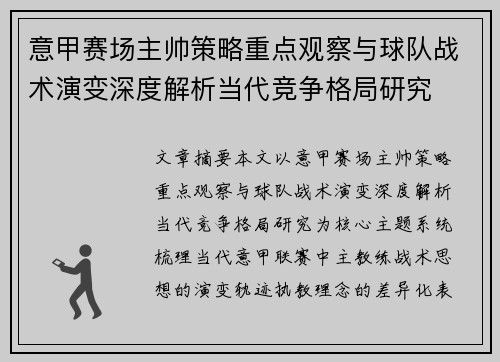 意甲赛场主帅策略重点观察与球队战术演变深度解析当代竞争格局研究

文章摘要本文以意甲赛场主帅策略重点观察与球队战术演变深度解析当代竞争格局研究为核心主题系统梳理当代意甲联赛中主教练战术思想的演变轨迹执教理念的差异化表